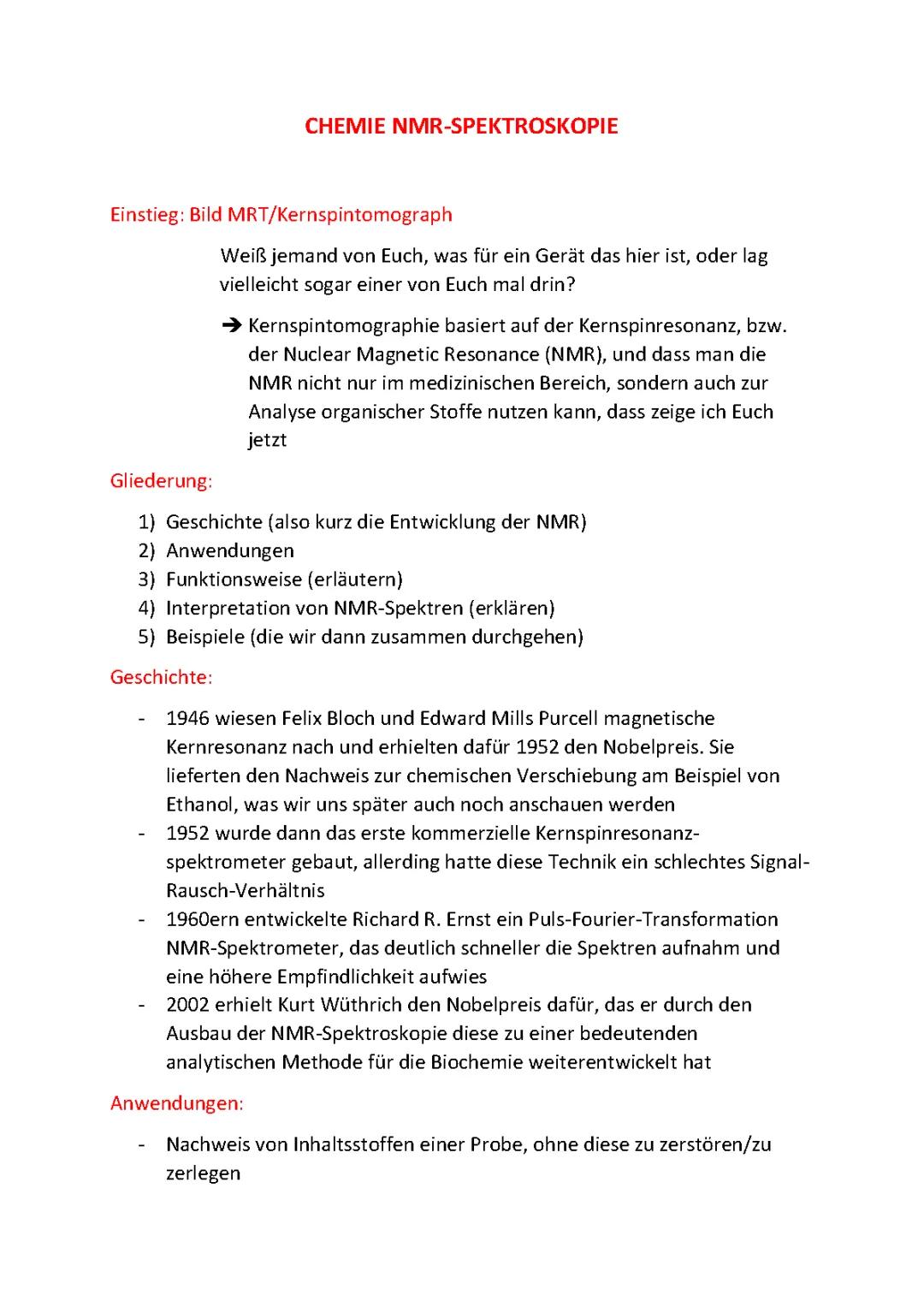 CHEMIE NMR-SPEKTROSKOPIE

Einstieg: Bild MRT/Kernspintomograph

Weiß jemand von Euch, was für ein Gerät das hier ist, oder lag vielleicht sogar einer von Euch mal drin?

➔ Kernspintomographie basiert auf der Kernspinresonanz, bzw. der Nuclear Magnetic Resonance (NMR), und dass man die NMR nicht nur im medizinischen Bereich, sondern auch zur Analyse organischer Stoffe nutzen kann, dass zeige ich Euch jetzt

Gliederung:

1) Geschichte (also kurz die Entwicklung der NMR)
2) Anwendungen
3) Funktionsweise (erläutern)
4) Interpretation von NMR-Spektren (erklären)
5) Beispiele (die wir dann zusammen durchgehen)

Geschichte:

- 1946 wiesen Felix Bloch und Edward Mills Purcell magnetische Kernresonanz nach und erhielten dafür 1952 den Nobelpreis. Sie lieferten den Nachweis zur chemischen Verschiebung am Beispiel von Ethanol, was wir uns später auch noch anschauen werden
- 1952 wurde dann das erste kommerzielle Kernspinresonanzspektrometer gebaut, allerding hatte diese Technik ein schlechtes Signal-Rausch-Verhältnis
- 1960ern entwickelte Richard R. Ernst ein Puls-Fourier-Transformation NMR-Spektrometer, das deutlich schneller die Spektren aufnahm und eine höhere Empfindlichkeit aufwies
- 2002 erhielt Kurt Wüthrich den Nobelpreis dafür, das er durch den Ausbau der NMR-Spektroskopie diese zu einer bedeutenden analytischen Methode für die Biochemie weiterentwickelt hat

Anwendungen:

- Nachweis von Inhaltsstoffen einer Probe, ohne diese zu zerstören/zu zerlegen